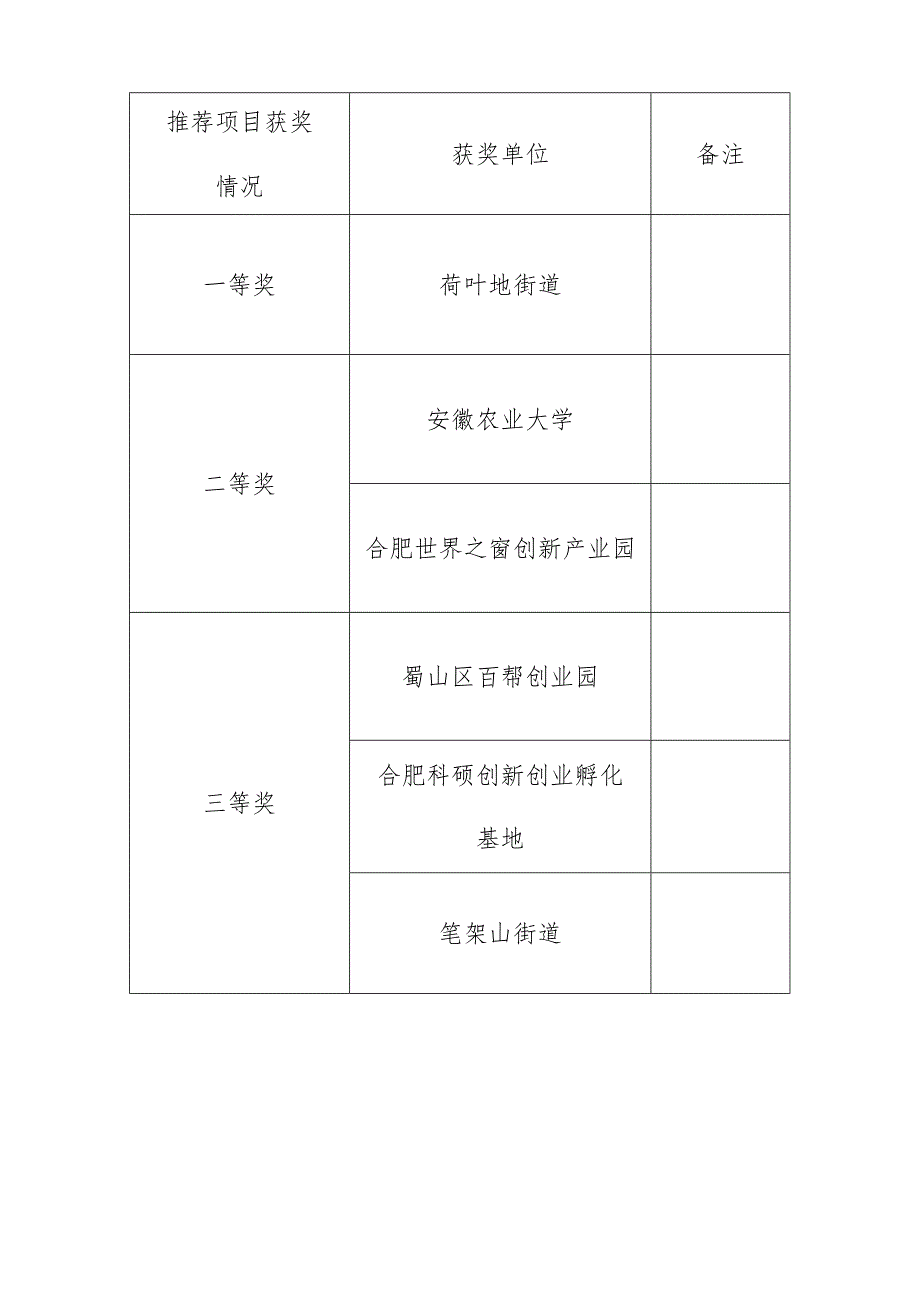 | 推荐项目获奖情况 | 获奖单位 | 备注 |
|---|---|---|
| 一等奖 | 荷叶地街道 | |
| 二等奖 | 安徽农业大学 | |
| | 合肥世界之窗创新产业园 | |
| 三等奖 | 蜀山区百帮创业园 | |
| | 合肥科硕创新创业孵化基地 | |
| | 笔架山街道 | |